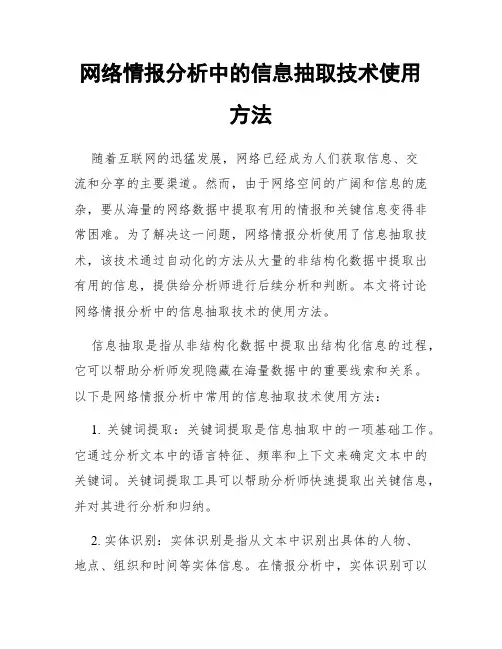 网络情报分析中的信息抽取技术使用方法

随着互联网的迅猛发展，网络已经成为人们获取信息、交流和分享的主要渠道。然而，由于网络空间的广阔和信息的庞杂，要从海量的网络数据中提取有用的情报和关键信息变得非常困难。为了解决这一问题，网络情报分析使用了信息抽取技术，该技术通过自动化的方法从大量的非结构化数据中提取出有用的信息，提供给分析师进行后续分析和判断。本文将讨论网络情报分析中的信息抽取技术的使用方法。

信息抽取是指从非结构化数据中提取出结构化信息的过程，它可以帮助分析师发现隐藏在海量数据中的重要线索和关系。以下是网络情报分析中常用的信息抽取技术使用方法：

1. 关键词提取：关键词提取是信息抽取中的一项基础工作。它通过分析文本中的语言特征、频率和上下文来确定文本中的关键词。关键词提取工具可以帮助分析师快速提取出关键信息，并对其进行分析和归纳。

2. 实体识别：实体识别是指从文本中识别出具体的人物、地点、组织和时间等实体信息。在情报分析中，实体识别可以